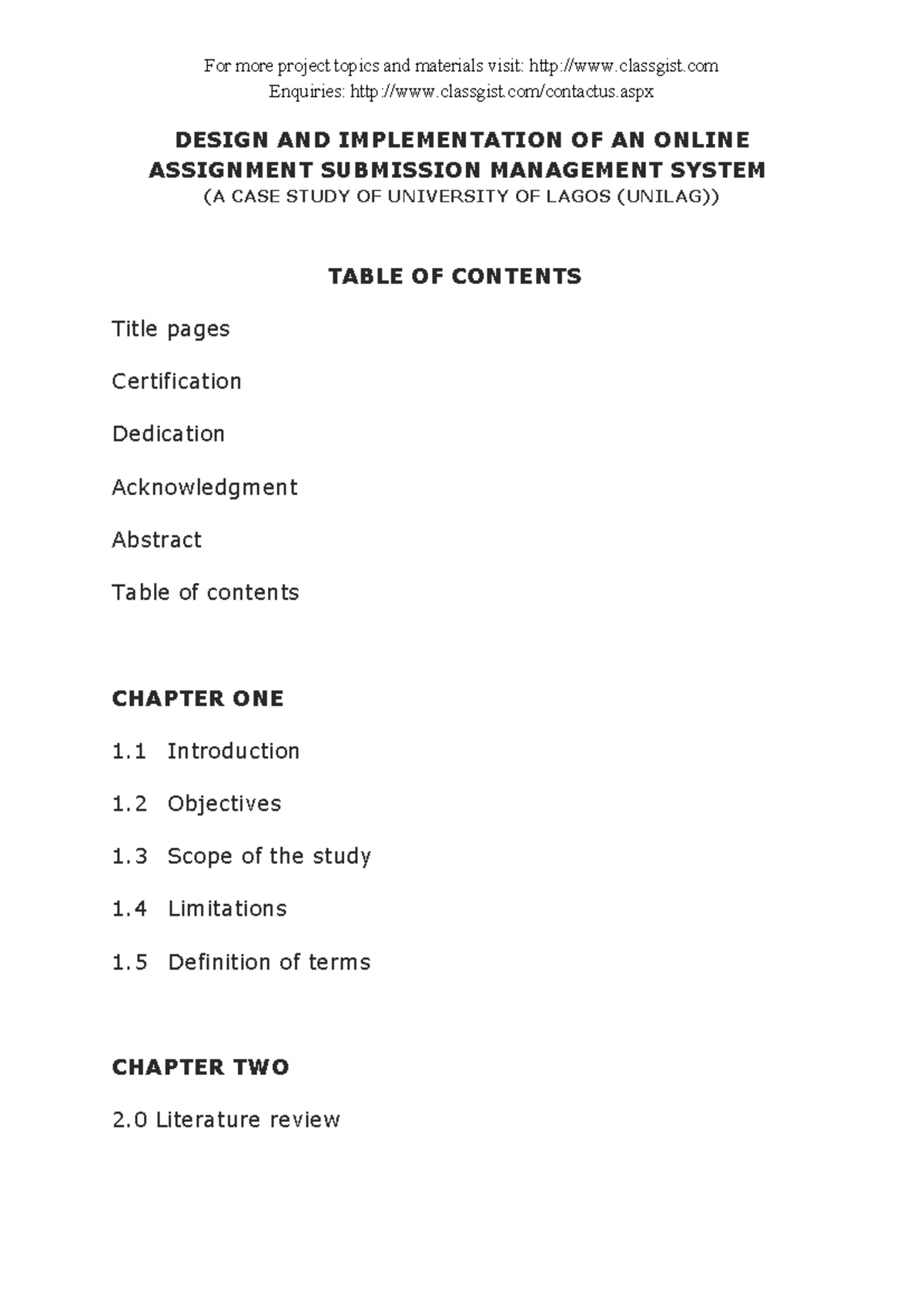 For more project topics and materials visit: http://www.classgist.com
Enquiries: http://www.classgist.com/contactus.aspx

DESIGN AND IMPLEMENTATION OF AN ONLINE ASSIGNMENT SUBMISSION MANAGEMENT SYSTEM
(A CASE STUDY OF UNIVERSITY OF LAGOS (UNILAG))

TABLE OF CONTENTS

Title pages

Certification

Dedication

Acknowledgment

Abstract

Table of contents

CHAPTER ONE

1.1 Introduction

1.2 Objectives

1.3 Scope of the study

1.4 Limitations

1.5 Definition of terms

CHAPTER TWO

2.0 Literature review